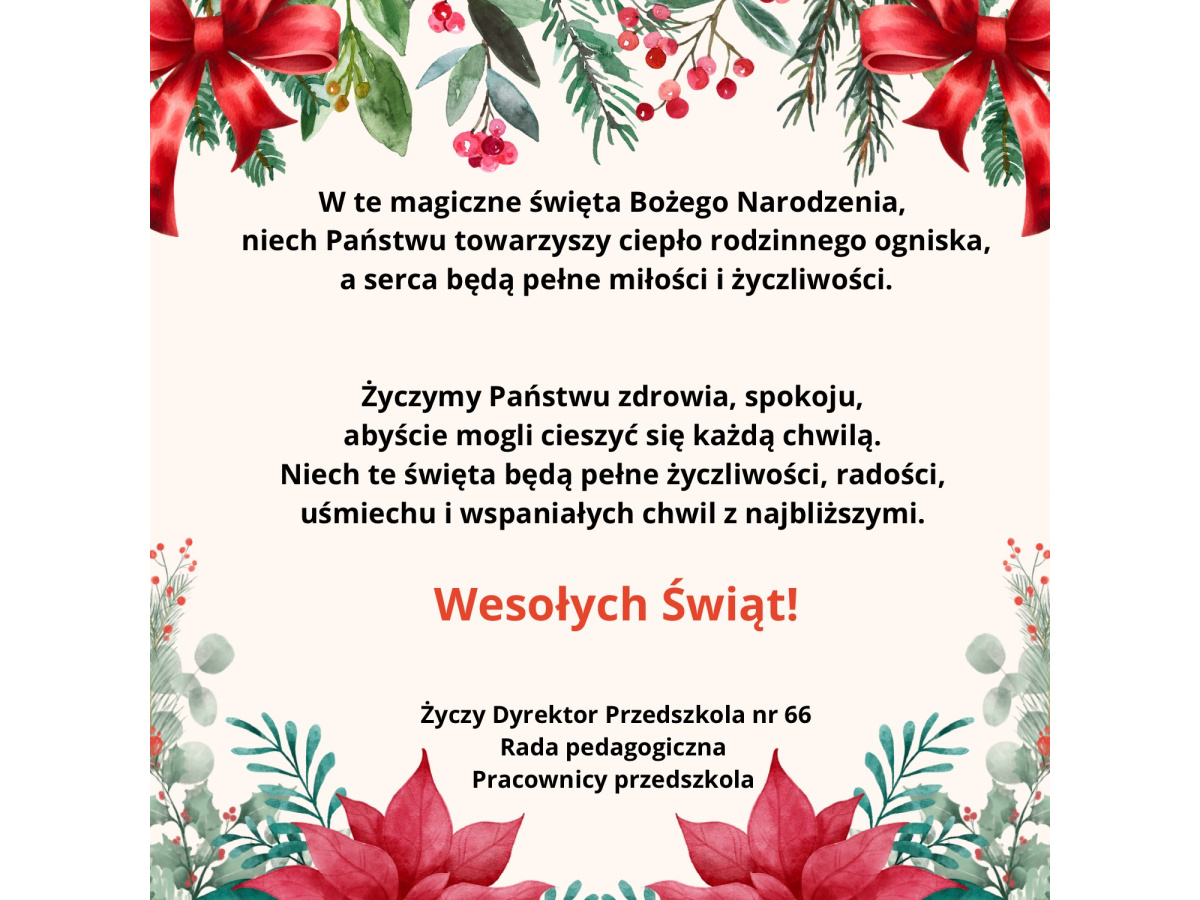 W te magiczne święta Bożego Narodzenia, niech Państwu towarzyszy ciepło rodzinnego ogniska, a serca będą pełne miłości i życzliwości.

Życzymy Państwu zdrowia, spokoju, abyście mogli cieszyć się każdą chwilą. Niech te święta będą pełne życzliwości, radości, uśmiechu i wspaniałych chwil z najbliższymi.

Wesołych Świąt!

Życzy Dyrektor Przedszkola nr 66
Rada pedagogiczna
Pracownicy przedszkola